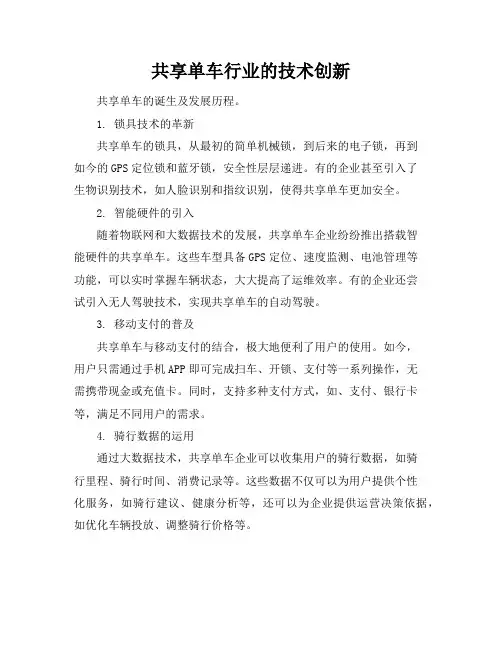 共享单车行业的技术创新

共享单车的诞生及发展历程。

1. 锁具技术的革新

共享单车的锁具，从最初的简单机械锁，到后来的电子锁，再到如今的GPS定位锁和蓝牙锁，安全性层层递进。有的企业甚至引入了生物识别技术，如人脸识别和指纹识别，使得共享单车更加安全。

2. 智能硬件的引入

随着物联网和大数据技术的发展，共享单车企业纷纷推出搭载智能硬件的共享单车。这些车型具备GPS定位、速度监测、电池管理等功能，可以实时掌握车辆状态，大大提高了运维效率。有的企业还尝试引入无人驾驶技术，实现共享单车的自动驾驶。

3. 移动支付的普及

共享单车与移动支付的结合，极大地便利了用户的使用。如今，用户只需通过手机APP即可完成扫车、开锁、支付等一系列操作，无需携带现金或充值卡。同时，支持多种支付方式，如、支付、银行卡等，满足不同用户的需求。

4. 骑行数据的运用

通过大数据技术，共享单车企业可以收集用户的骑行数据，如骑行里程、骑行时间、消费记录等。这些数据不仅可以为用户提供个性化服务，如骑行建议、健康分析等，还可以为企业提供运营决策依据，如优化车辆投放、调整骑行价格等。